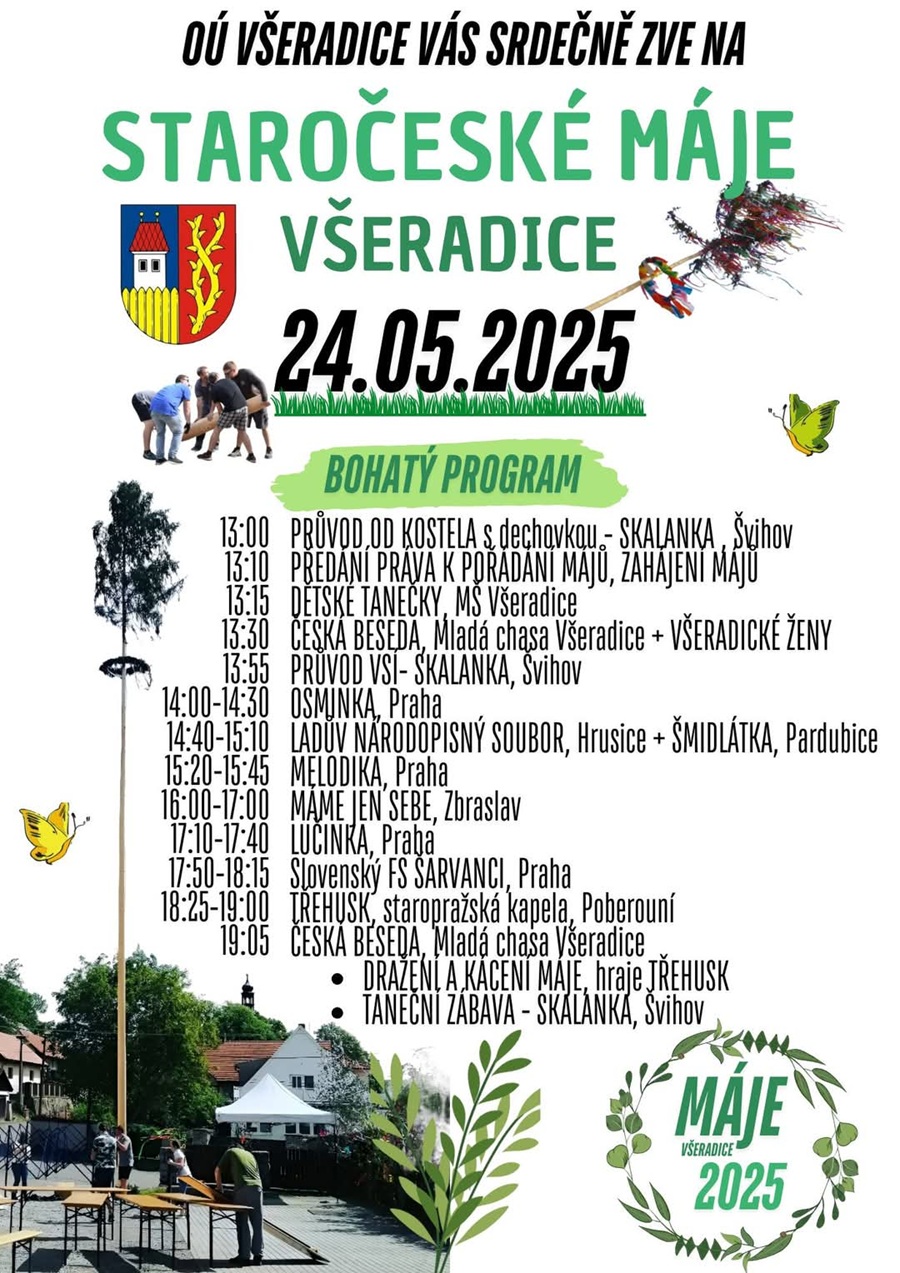 OÚ VŠERADICE VÁS SRDEČNĚ ZVE NA

STAROČESKÉ MÁJE

VŠERADICE

24.05.2025

BOHATÝ PROGRAM

13:00 PRŮVOD OD KOSTELA s dechovkou - SKALANKA , Švihov
13:10 PŘEDÁNÍ PRÁVA K POŘÁDÁNÍ MÁJŮ, ZAHÁJENÍ MÁJŮ
13:15 DĚTSKÉ TANEČKY, MŠ Všeradice
13:30 ČESKÁ BESEDA, Mladá chasa Všeradice + VŠERADICKÉ ŽENY
13:55 PRŮVOD VSÍ- SKALANKA, Švihov
14:00-14:30 OSMINKA, Praha
14:40-15:10 LADŮV NÁRODOPISNÝ SOUBOR, Hrusice + ŠMIDLÁTKA, Pardubice
15:20-15:45 MELODIKA, Praha
16:00-17:00 MÁME JEN SEBE, Zbraslav
17:10-17:40 LUČINKA, Praha
17:50-18:15 Slovenský FS ŠARVANCI, Praha
18:25-19:00 TŘEHUSK, staropražská kapela, Poberouní
19:05 ČESKÁ BESEDA, Mladá chasa Všeradice
• DRAŽENÍ A KÁCENÍ MÁJE, hraje TŘEHUSK
• TANEČNÍ ZÁBAVA - SKALANKA, Švihov

MÁJE
VŠERADICE
2025